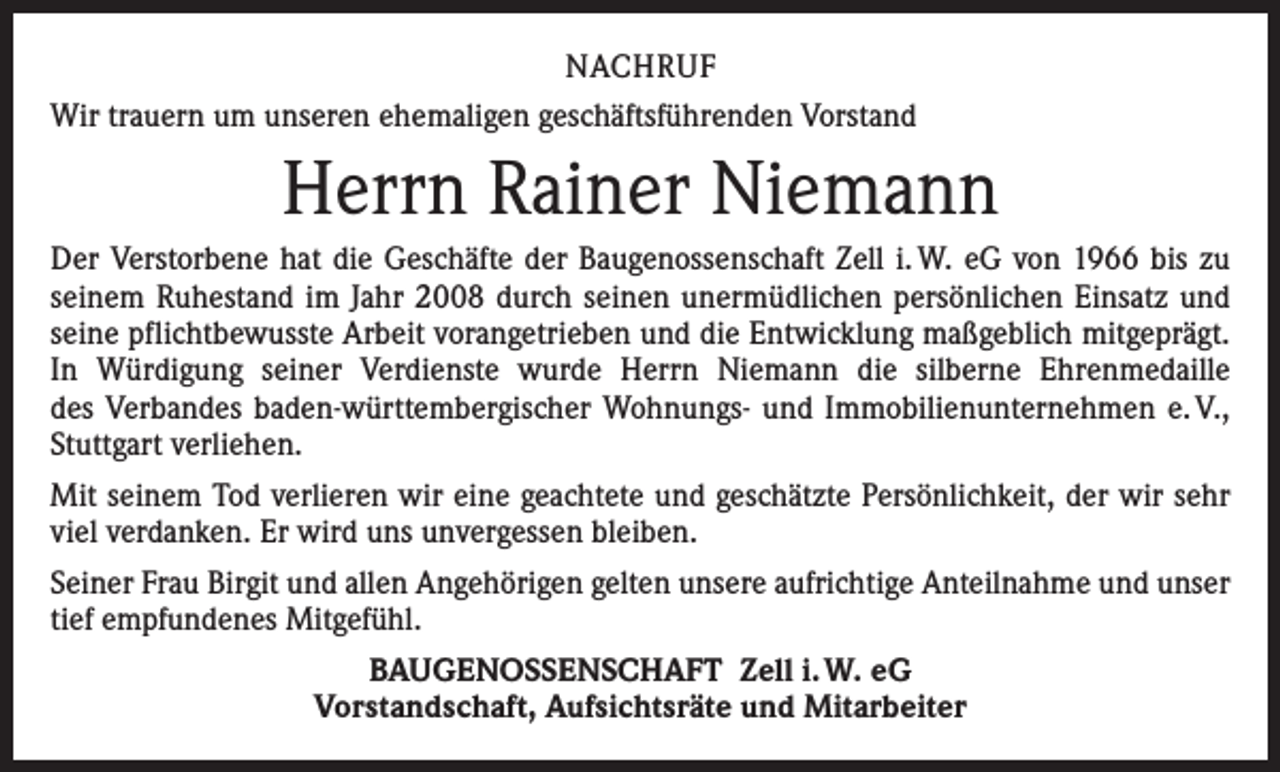 NACHRUF

Wir trauern um unseren ehemaligen geschäftsführenden Vorstand

Herrn Rainer Niemann

Der Verstorbene hat die Geschäfte der Baugenossenschaft Zell i. W. eG von 1966 bis zu seinem Ruhestand im Jahr 2008 durch seinen unermüdlichen persönlichen Einsatz und seine pflichtbewusste Arbeit vorangetrieben und die Entwicklung maßgeblich mitgeprägt. In Würdigung seiner Verdienste wurde Herrn Niemann die silberne Ehrenmedaille des Verbandes baden-württembergischer Wohnungs- und Immobilienunternehmen e. V., Stuttgart verliehen.

Mit seinem Tod verlieren wir eine geachtete und geschätzte Persönlichkeit, der wir sehr viel verdanken. Er wird uns unvergessen bleiben.

Seiner Frau Birgit und allen Angehörigen gelten unsere aufrichtige Anteilnahme und unser tief empfundenes Mitgefühl.

BAUGENOSSENSCHAFT Zell i. W. eG
Vorstandschaft, Aufsichtsräte und Mitarbeiter